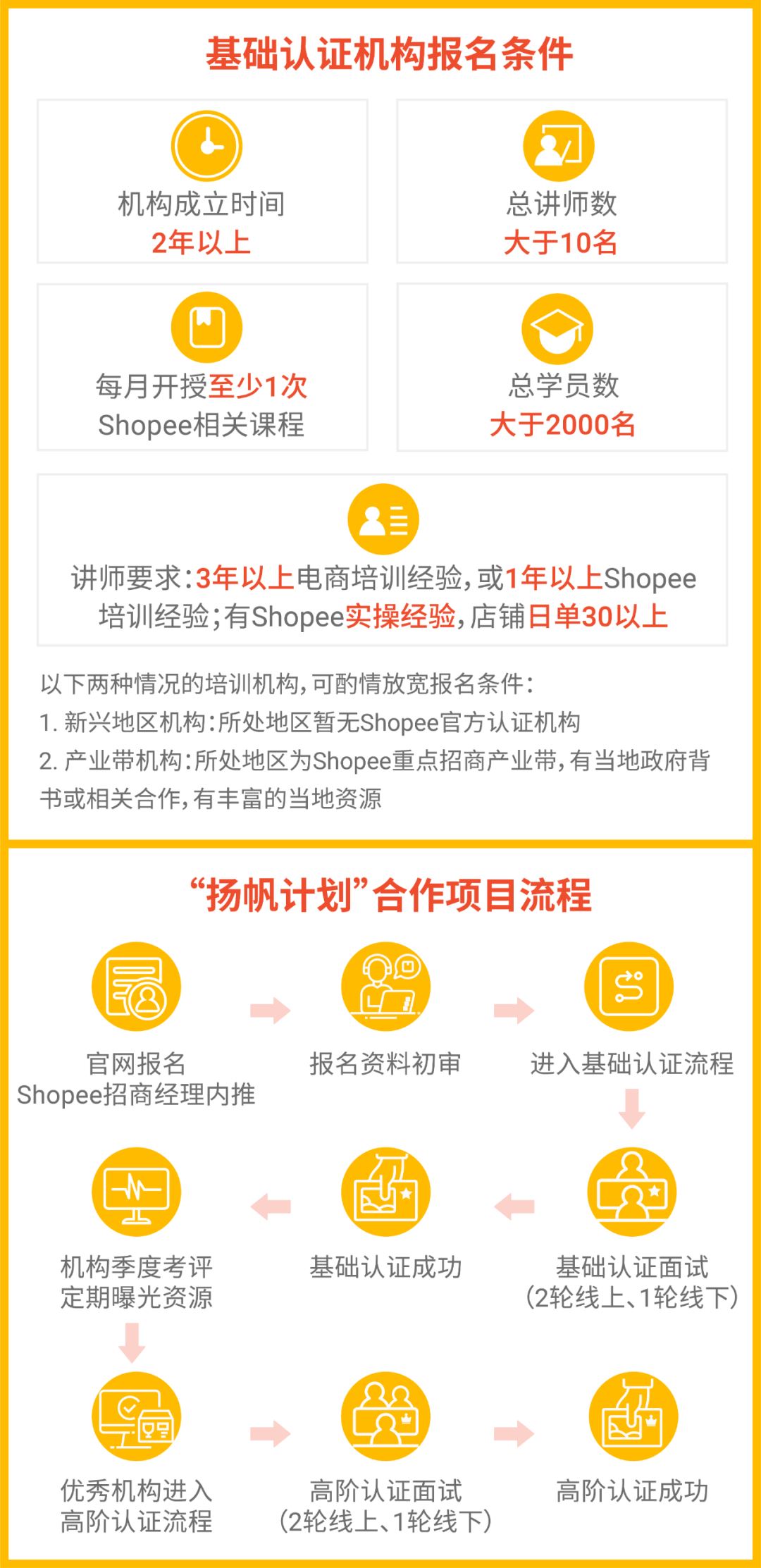 基础认证机构报名条件

机构成立时间
2年以上

总讲师数
大于10名

每月开授至少1次
Shopee相关课程

总学员数
大于2000名

讲师要求：3年以上电商培训经验，或1年以上Shopee培训经验；有Shopee实操经验，店铺日单30以上

以下两种情况的培训机构，可酌情放宽报名条件：
1. 新兴地区机构：所处地区暂无Shopee官方认证机构
2. 产业带机构：所处地区为Shopee重点招商产业带，有当地政府背书或相关合作，有丰富的当地资源

“扬帆计划”合作项目流程

官网报名
Shopee招商经理内推

报名资料初审

进入基础认证流程

基础认证面试
（2轮线上、1轮线下）

基础认证成功

机构季度考评
定期曝光资源

优秀机构进入
高阶认证流程

高阶认证面试
（2轮线上、1轮线下）

高阶认证成功